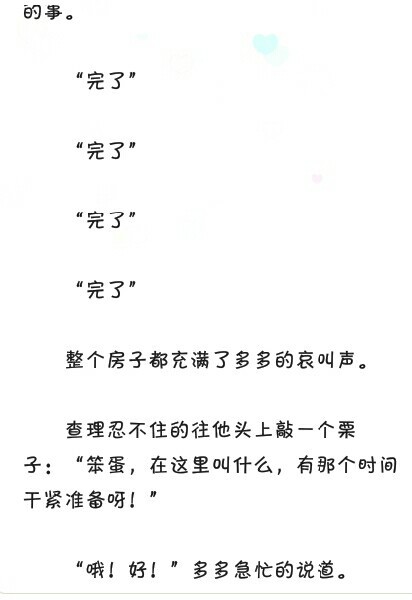 的事。

“完了”

“完了”

“完了”

“完了”

整个房子都充满了多多的哀叫声。

查理忍不住的往他头上敲一个栗子：“笨蛋，在这里叫什么，有那个时间干紧准备呀！”

“哦！好！”多多急忙的说道。